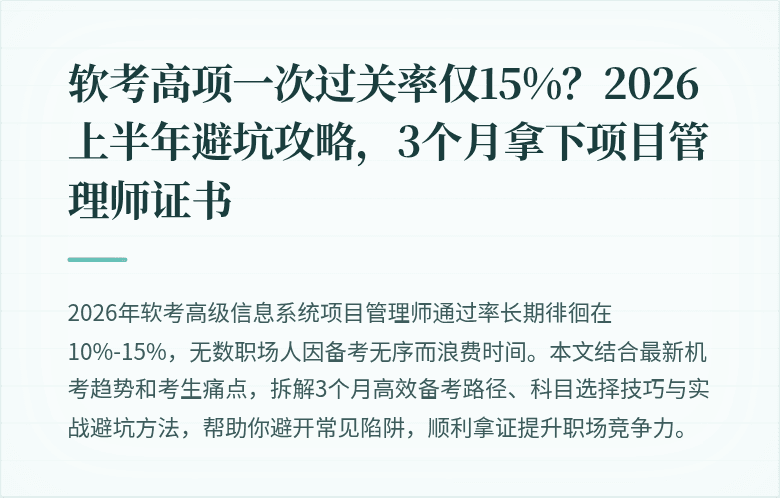 软考高项一次过关率仅15%？2026上半年避坑攻略，3个月拿下项目管理师证书

2026年软考高级信息系统项目管理师通过率长期徘徊在10%-15%，无数职场人因备考无序而浪费时间。本文结合最新机考趋势和考生痛点，拆解3个月高效备考路径、科目选择技巧与实战避坑方法，帮助你避开常见陷阱，顺利拿证提升职场竞争力。